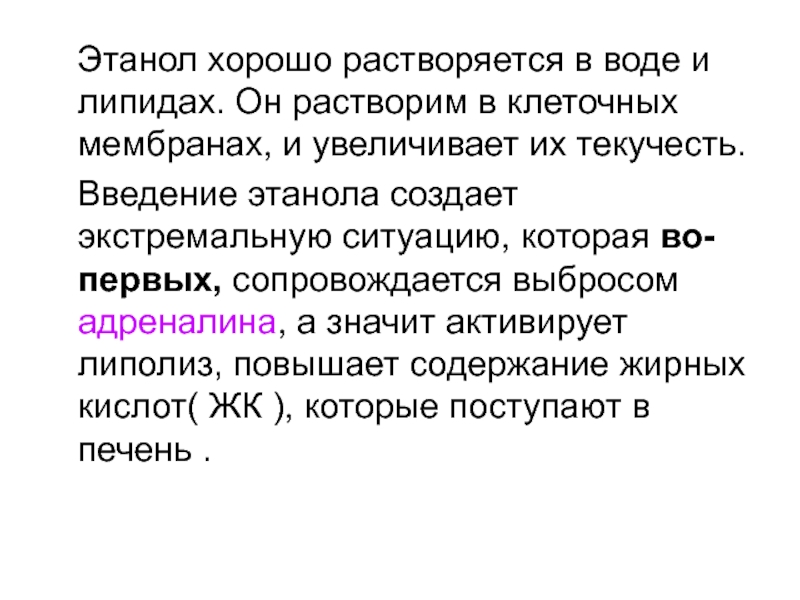 Этанол хорошо растворяется в воде и липидах. Он растворим в клеточных мембранах, и увеличивает их текучесть.

Введение этанола создает экстремальную ситуацию, которая во-первых, сопровождается выбросом адреналина, а значит активирует липолиз, повышает содержание жирных кислот( ЖК ), которые поступают в печень .